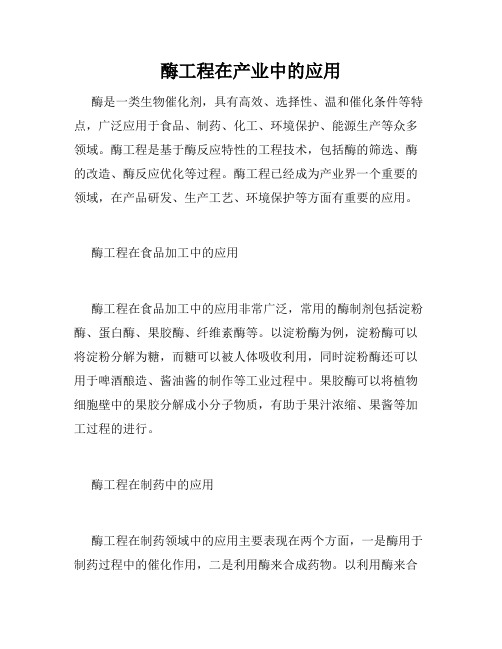 酶工程在产业中的应用

酶是一类生物催化剂，具有高效、选择性、温和催化条件等特点，广泛应用于食品、制药、化工、环境保护、能源生产等众多领域。酶工程是基于酶反应特性的工程技术，包括酶的筛选、酶的改造、酶反应优化等过程。酶工程已经成为产业界一个重要的领域，在产品研发、生产工艺、环境保护等方面有重要的应用。

酶工程在食品加工中的应用

酶工程在食品加工中的应用非常广泛，常用的酶制剂包括淀粉酶、蛋白酶、果胶酶、纤维素酶等。以淀粉酶为例，淀粉酶可以将淀粉分解为糖，而糖可以被人体吸收利用，同时淀粉酶还可以用于啤酒酿造、酱油酱的制作等工业过程中。果胶酶可以将植物细胞壁中的果胶分解成小分子物质，有助于果汁浓缩、果酱等加工过程的进行。

酶工程在制药中的应用

酶工程在制药领域中的应用主要表现在两个方面，一是酶用于制药过程中的催化作用，二是利用酶来合成药物。以利用酶来合